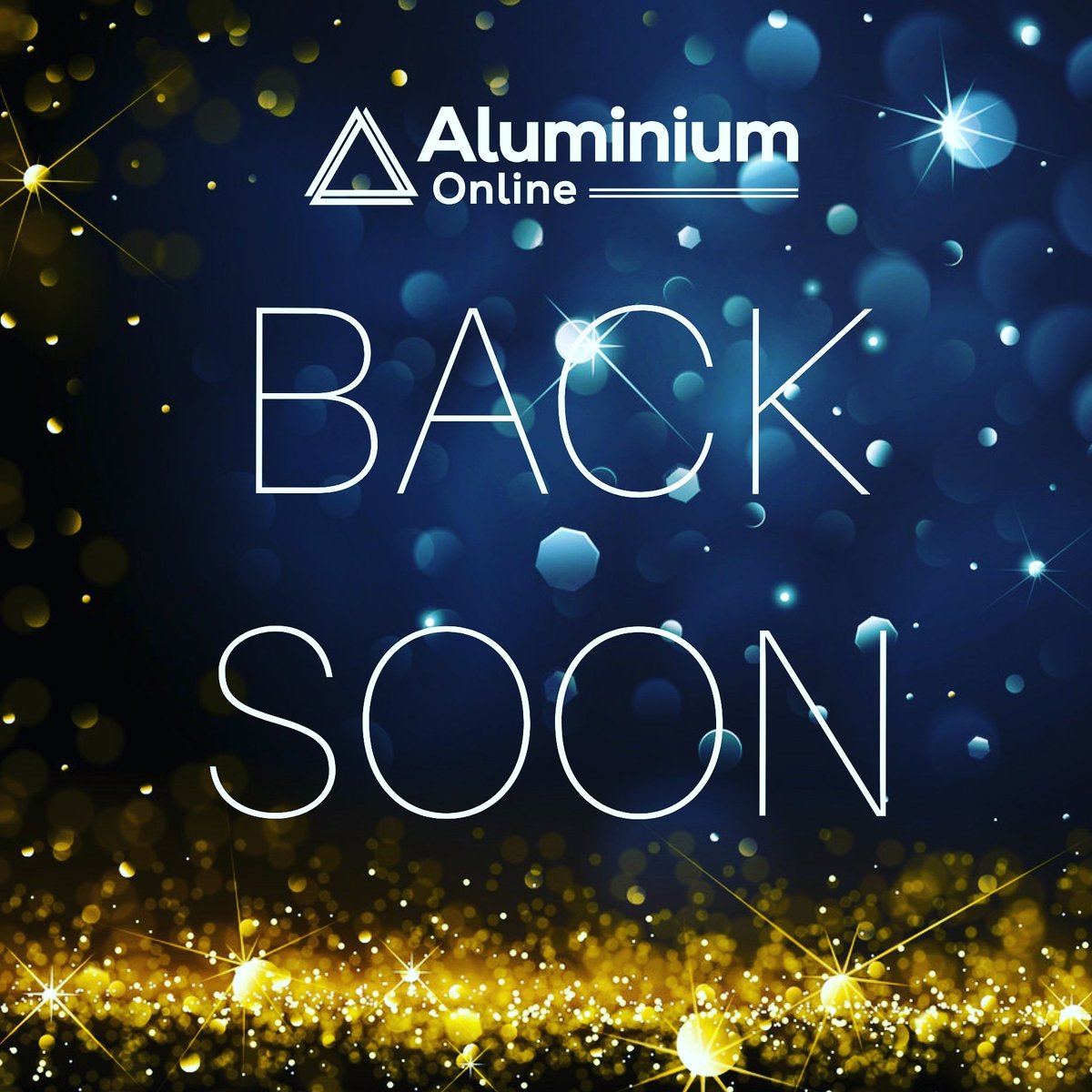 Aluminium
Online

BACK
SOON